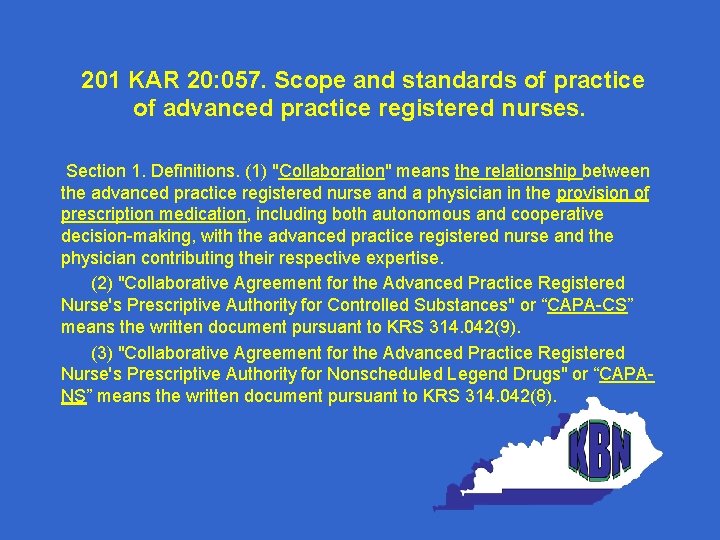 201 KAR 20:057. Scope and standards of practice of advanced practice registered nurses.

Section 1. Definitions. (1) "Collaboration" means the relationship between the advanced practice registered nurse and a physician in the provision of prescription medication, including both autonomous and cooperative decision-making, with the advanced practice registered nurse and the physician contributing their respective expertise.

(2) "Collaborative Agreement for the Advanced Practice Registered Nurse's Prescriptive Authority for Controlled Substances" or “CAPA-CS” means the written document pursuant to KRS 314.042(9).

(3) "Collaborative Agreement for the Advanced Practice Registered Nurse's Prescriptive Authority for Nonscheduled Legend Drugs" or “CAPA-NS” means the written document pursuant to KRS 314.042(8).

KBN